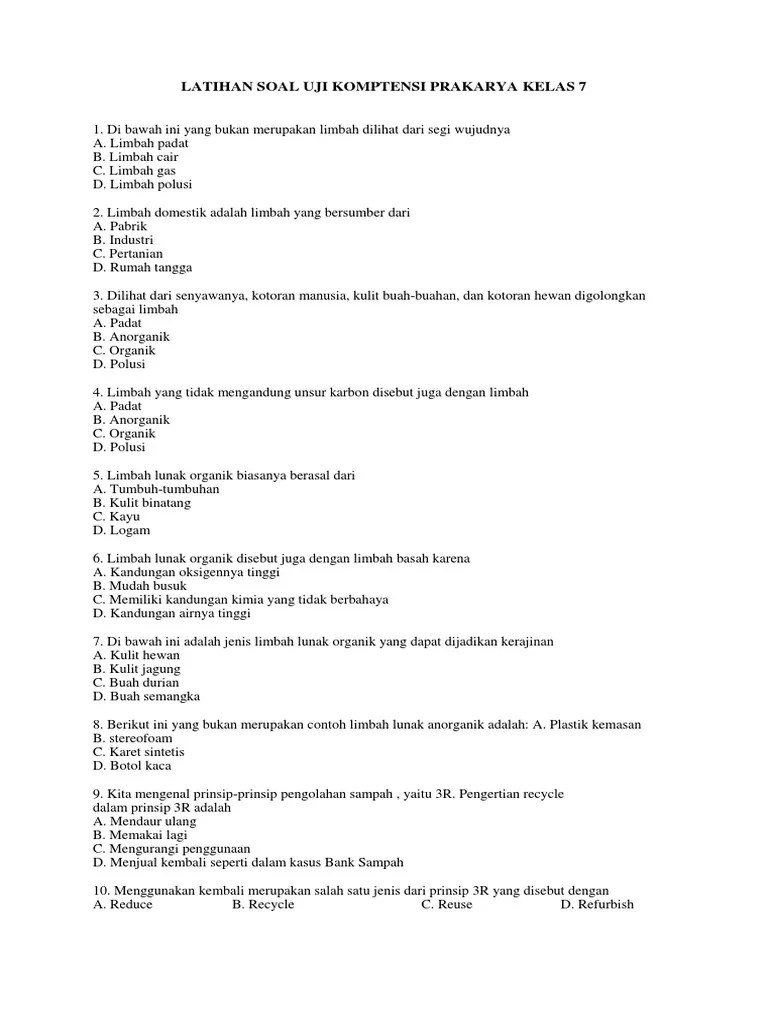 LATIHAN SOAL UJI KOMPTENSI PRAKARYA KELAS 7

1. Di bawah ini yang bukan merupakan limbah dilihat dari segi wujudnya
A. Limbah padat
B. Limbah cair
C. Limbah gas
D. Limbah polusi

2. Limbah domestik adalah limbah yang bersumber dari
A. Pabrik
B. Industri
C. Pertanian
D. Rumah tangga

3. Dilihat dari senyawanya, kotoran manusia, kulit buah-buahan, dan kotoran hewan digolongkan sebagai limbah
A. Padat
B. Anorganik
C. Organik
D. Polusi

4. Limbah yang tidak mengandung unsur karbon disebut juga dengan limbah
A. Padat
B. Anorganik
C. Organik
D. Polusi

5. Limbah lunak organik biasanya berasal dari
A. Tumbuh-tumbuhan
B. Kulit binatang
C. Kayu
D. Logam

6. Limbah lunak organik disebut juga dengan limbah basah karena
A. Kandungan oksigennya tinggi
B. Mudah busuk
C. Memiliki kandungan kimia yang tidak berbahaya
D. Kandungan airnya tinggi

7. Di bawah ini adalah jenis limbah lunak organik yang dapat dijadikan kerajinan
A. Kulit hewan
B. Kulit jagung
C. Buah durian
D. Buah semangka

8. Berikut ini yang bukan merupakan contoh limbah lunak anorganik adalah: A. Plastik kemasan
B. stereofoam
C. Karet sintetis
D. Botol kaca

9. Kita mengenal prinsip-prinsip pengolahan sampah , yaitu 3R. Pengertian recycle dalam prinsip 3R adalah
A. Mendaur ulang
B. Memakai lagi
C. Mengurangi penggunaan
D. Menjual kembali seperti dalam kasus Bank Sampah

10. Menggunakan kembali merupakan salah satu jenis dari prinsip 3R yang disebut dengan
A. Reduce B. Recycle C. Reuse D. Refurbish